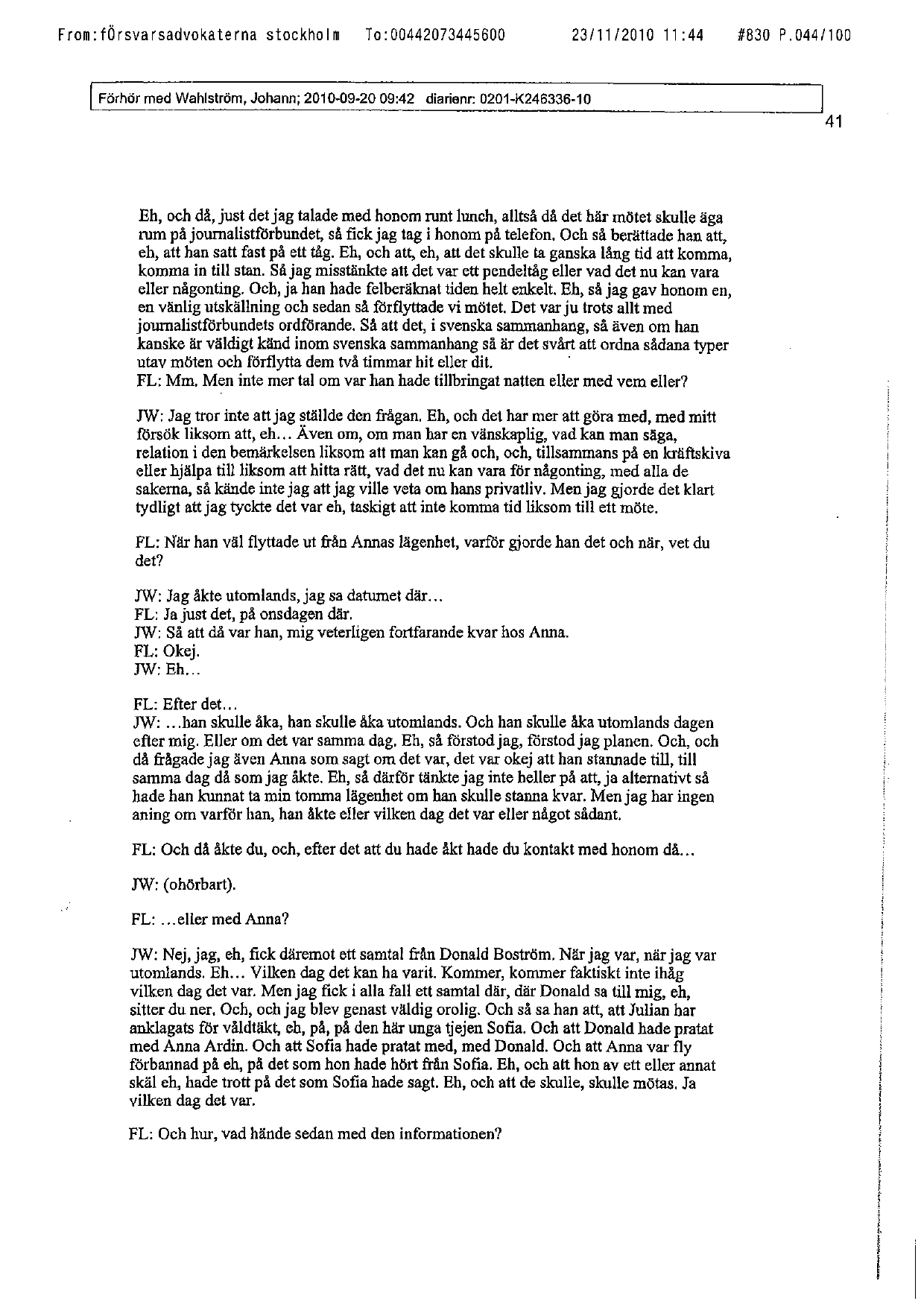 From:fÖrsvarsadvokaterna stockholm To:00442073445600 23/11/2010 11:44 #830 P.044/100

Förhör med Wahlström, Johann; 2010-09-20 09:42 diarienr: 0201-K246336-10

41

Eh, och då, just det jag talade med honom runt lunch, alltså då det här mötet skulle äga rum på journalistförbundet, så fick jag tag i honom på telefon. Och så berättade han att, eh, att han satt fast på ett tåg. Eh, och att, eh, att det skulle ta ganska lång tid att komma, komma in till stan. Så jag misstänkte att det var ett pendeltåg eller vad det nu kan vara eller någonting. Och, ja han hade felberäknat tiden helt enkelt. Eh, så jag gav honom en, en vänlig utskällning och sedan så förflyttade vi mötet. Det var ju trots allt med journalistförbundets ordförande. Så att det, i svenska sammanhang, så även om han kanske är väldigt känd inom svenska sammanhang så är det svårt att ordna sådana typer utav möten och förflytta dem två timmar hit eller dit.
FL: Mm. Men inte mer tal om var han hade tillbringat natten eller med vem eller?

JW: Jag tror inte att jag ställde den frågan. Eh, och det har mer att göra med, med mitt försök liksom att, eh... Även om, om man har en vänskaplig, vad kan man säga, relation i den bemärkelsen liksom att man kan gå och, och, tillsammans på en kräftskiva eller hjälpa till liksom att hitta rätt, vad det nu kan vara för någonting, med alla de sakerna, så kände inte jag att jag ville veta om hans privatliv. Men jag gjorde det klart tydligt att jag tyckte det var eh, taskigt att inte komma tid liksom till ett möte.

FL: När han väl flyttade ut från Annas lägenhet, varför gjorde han det och när, vet du det?

JW: Jag åkte utomlands, jag sa datumet där...
FL: Ja just det, på onsdagen där.
JW: Så att då var han, mig veterligen fortfarande kvar hos Anna.
FL: Okej.
JW: Eh...

FL: Efter det...
JW: ...han skulle åka, han skulle åka utomlands. Och han skulle åka utomlands dagen efter mig. Eller om det var samma dag. Eh, så förstod jag, förstod jag planen. Och, och då frågade jag även Anna som sagt om det var, det var okej att han stannade till, till samma dag då som jag åkte. Eh, så därför tänkte jag inte heller på att, ja alternativt så hade han kunnat ta min tomma lägenhet om han skulle stanna kvar. Men jag har ingen aning om varför han, han åkte eller vilken dag det var eller något sådant.

FL: Och då åkte du, och, efter det att du hade åkt hade du kontakt med honom då...

JW: (ohörbart).

FL: ...eller med Anna?

JW: Nej, jag, eh, fick däremot ett samtal från Donald Boström. När jag var, när jag var utomlands. Eh... Vilken dag det kan ha varit. Kommer, kommer faktiskt inte ihåg vilken dag det var. Men jag fick i alla fall ett samtal där, där Donald sa till mig, eh, sitter du ner. Och, och jag blev genast väldig orolig. Och så sa han att, att Julian har anklagats för våldtäkt, eh, på, på den här unga tjejen Sofia. Och att Donald hade pratat med Anna Ardin. Och att Sofia hade pratat med, med Donald. Och att Anna var fly förbannad på eh, på det som hon hade hört från Sofia. Eh, och att hon av ett eller annat skäl eh, hade trott på det som Sofia hade sagt. Eh, och att de skulle, skulle mötas. Ja vilken dag det var.

FL: Och hur, vad hände sedan med den informationen?